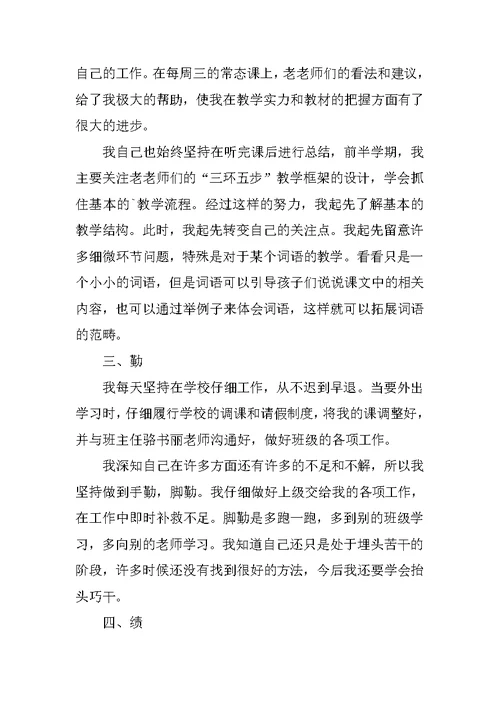 自己的工作。在每周三的常态课上，老老师们的看法和建议，给了我极大的帮助，使我在教学实力和教材的把握方面有了很大的进步。

我自己也始终坚持在听完课后进行总结，前半学期，我主要关注老老师们的“三环五步”教学框架的设计，学会抓住基本的`教学流程。经过这样的努力，我起先了解基本的教学结构。此时，我起先转变自己的关注点。我起先留意许多细微环节问题，特殊是对于某个词语的教学。看看只是一个小小的词语，但是词语可以引导孩子们说说课文中的相关内容，也可以通过举例子来体会词语，这样就可以拓展词语的范畴。

三、勤

我每天坚持在学校仔细工作，从不迟到早退。当要外出学习时，仔细履行学校的调课和请假制度，将我的课调整好，并与班主任骆书丽老师沟通好，做好班级的各项工作。

我深知自己在许多方面还有许多的不足和不解，所以我坚持做到手勤，脚勤。我仔细做好上级交给我的各项工作，在工作中即时补救不足。脚勤是多跑一跑，多到别的班级学习，多向别的老师学习。我知道自己还只是处于埋头苦干的阶段，许多时候还没有找到很好的方法，今后我还要学会抬头巧干。

四、绩